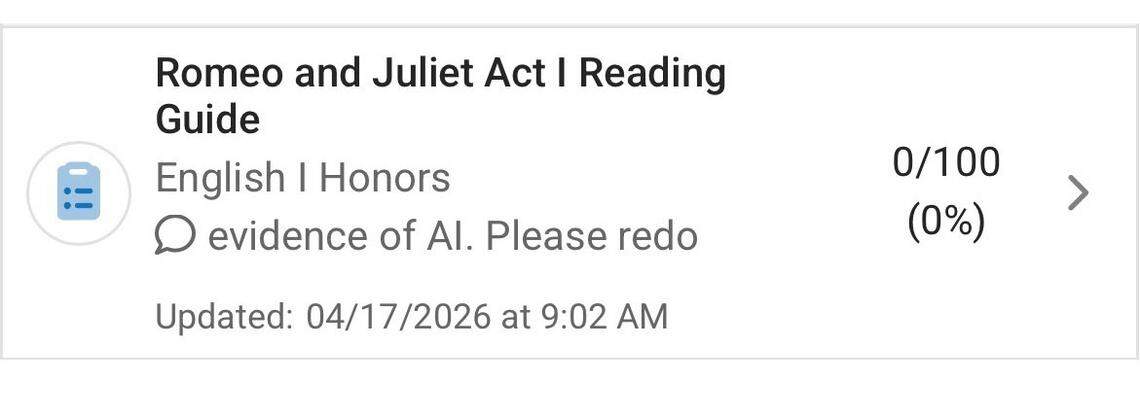 Romeo and Juliet Act I Reading Guide

English I Honors

evidence of AI. Please redo

0/100
(0%)

Updated: 04/17/2026 at 9:02 AM